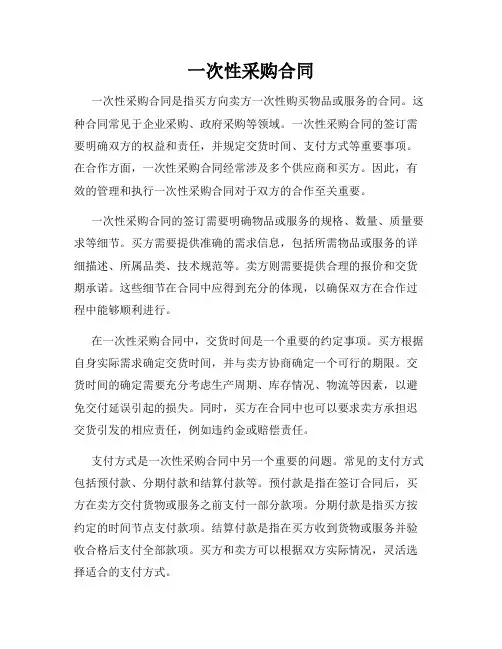 一次性采购合同

一次性采购合同是指买方向卖方一次性购买物品或服务的合同。这种合同常见于企业采购、政府采购等领域。一次性采购合同的签订需要明确双方的权益和责任，并规定交货时间、支付方式等重要事项。在合作方面，一次性采购合同经常涉及多个供应商和买方。因此，有效的管理和执行一次性采购合同对于双方的合作至关重要。

一次性采购合同的签订需要明确物品或服务的规格、数量、质量要求等细节。买方需要提供准确的需求信息，包括所需物品或服务的详细描述、所属品类、技术规范等。卖方则需要提供合理的报价和交货期承诺。这些细节在合同中应得到充分的体现，以确保双方在合作过程中能够顺利进行。

在一次性采购合同中，交货时间是一个重要的约定事项。买方根据自身实际需求确定交货时间，并与卖方协商确定一个可行的期限。交货时间的确定需要充分考虑生产周期、库存情况、物流等因素，以避免交付延误引起的损失。同时，买方在合同中也可以要求卖方承担迟交货引发的相应责任，例如违约金或赔偿责任。

支付方式是一次性采购合同中另一个重要的问题。常见的支付方式包括预付款、分期付款和结算付款等。预付款是指在签订合同后，买方在卖方交付货物或服务之前支付一部分款项。分期付款是指买方按约定的时间节点支付款项。结算付款是指在买方收到货物或服务并验收合格后支付全部款项。买方和卖方可以根据双方实际情况，灵活选择适合的支付方式。